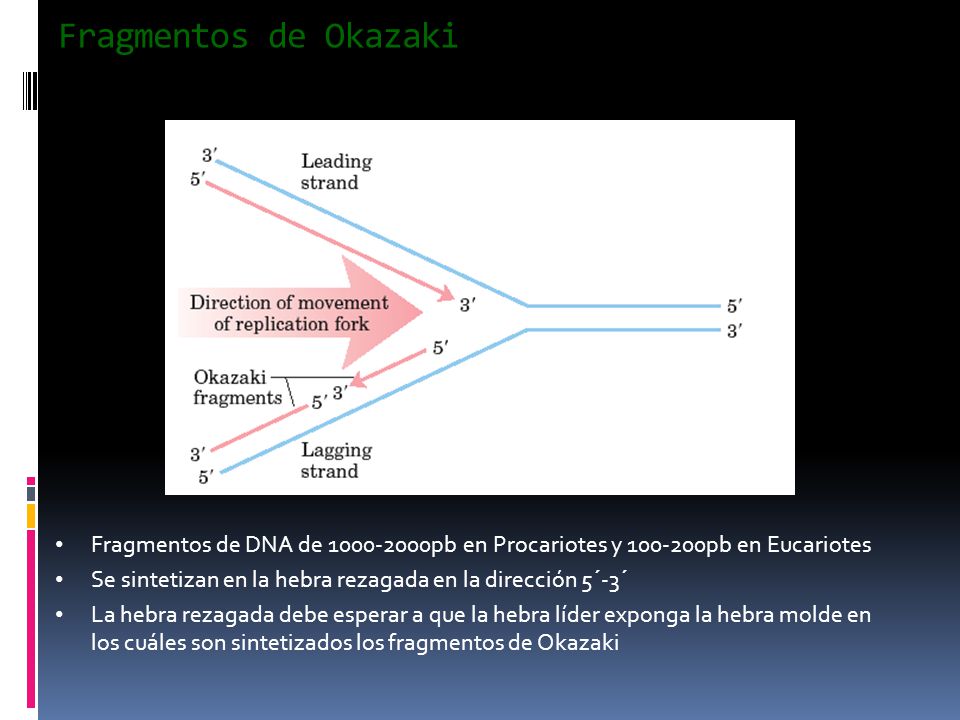 Fragmentos de Okazaki

3′
5′
Leading strand
Direction of movement of replication fork
3′
5′
3′
5′
Okazaki fragments
5′
3′
3′
5′
Lagging strand

• Fragmentos de DNA de 1000-2000pb en Procariotes y 100-200pb en Eucariotes
• Se sintetizan en la hebra rezagada en la dirección 5´-3´
• La hebra rezagada debe esperar a que la hebra líder exponga la hebra molde en los cuáles son sintetizados los fragmentos de Okazaki